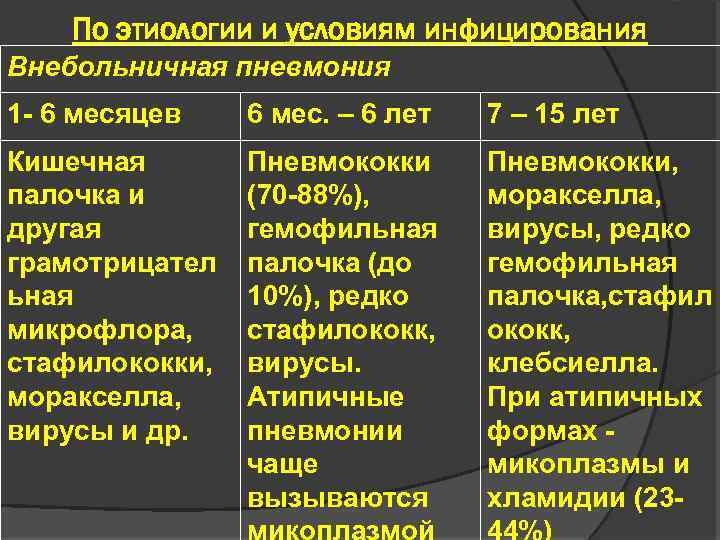 По этиологии и условиям инфицирования

| Внебольничная пневмония | | |
|---|---|---|
| 1- 6 месяцев | 6 мес. – 6 лет | 7 – 15 лет |
| Кишечная палочка и другая грамотрицательная микрофлора, стафилококки, моракселла, вирусы и др. | Пневмококки (70-88%), гемофильная палочка (до 10%), редко стафилококк, вирусы. Атипичные пневмонии чаще вызываются микоплазмой | Пневмококки, моракселла, вирусы, редко гемофильная палочка,стафилококк, клебсиелла. При атипичных формах - микоплазмы и хламидии (23-44%) |